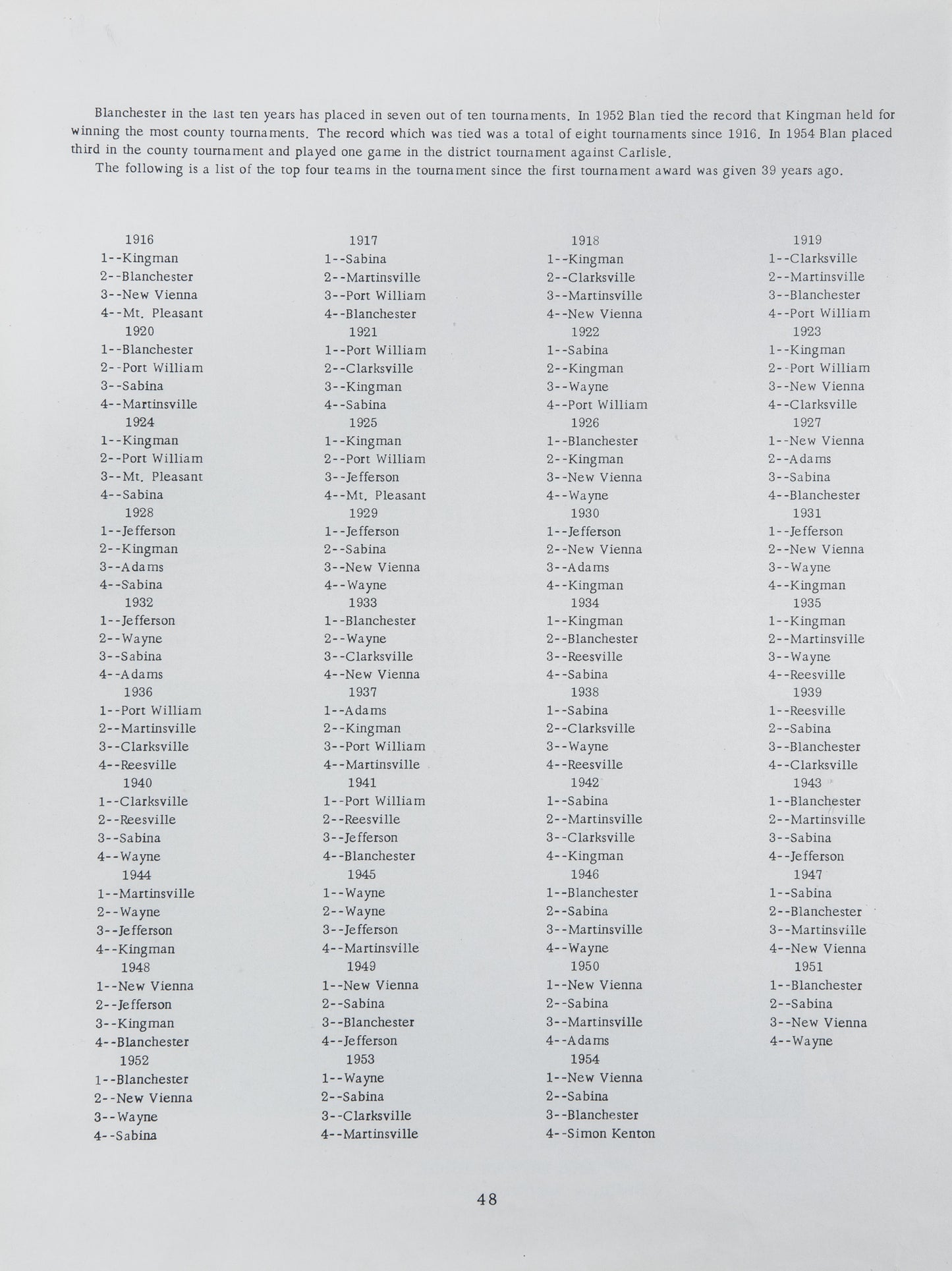 Blanchester in the last ten years has placed in seven out of ten tournaments. In 1952 Blan tied the record that Kingman held for winning the most county tournaments. The record which was tied was a total of eight tournaments since 1916. In 1954 Blan placed third in the county tournament and played one game in the district tournament against Carlisle.

The following is a list of the top four teams in the tournament since the first tournament award was given 39 years ago.

1916
1--Kingman
2--Blanchester
3--New Vienna
4--Mt. Pleasant
1920
1--Blanchester
2--Port William
3--Sabina
4--Martinsville
1924
1--Kingman
2--Port William
3--Mt. Pleasant
4--Sabina
1928
1--Jefferson
2--Kingman
3--Adams
4--Sabina
1932
1--Jefferson
2--Wayne
3--Sabina
4--Adams
1936
1--Port William
2--Martinsville
3--Clarksville
4--Reesville
1940
1--Clarksville
2--Reesville
3--Sabina
4--Wayne
1944
1--Martinsville
2--Wayne
3--Jefferson
4--Kingman
1948
1--New Vienna
2--Jefferson
3--Kingman
4--Blanchester
1952
1--Blanchester
2--New Vienna
3--Wayne
4--Sabina

1917
1--Sabina
2--Martinsville
3--Port William
4--Blanchester
1921
1--Port William
2--Clarksville
3--Kingman
4--Sabina
1925
1--Kingman
2--Port William
3--Jefferson
4--Mt. Pleasant
1929
1--Jefferson
2--Sabina
3--New Vienna
4--Wayne
1933
1--Blanchester
2--Wayne
3--Clarksville
4--New Vienna
1937
1--Adams
2--Kingman
3--Port William
4--Martinsville
1941
1--Port William
2--Reesville
3--Jefferson
4--Blanchester
1945
1--Wayne
2--Wayne
3--Jefferson
4--Martinsville
1949
1--New Vienna
2--Sabina
3--Blanchester
4--Jefferson
1953
1--Wayne
2--Sabina
3--Clarksville
4--Martinsville

1918
1--Kingman
2--Clarksville
3--Martinsville
4--New Vienna
1922
1--Sabina
2--Kingman
3--Wayne
4--Port William
1926
1--Blanchester
2--Kingman
3--New Vienna
4--Wayne
1930
1--Jefferson
2--New Vienna
3--Adams
4--Kingman
1934
1--Kingman
2--Blanchester
3--Reesville
4--Sabina
1938
1--Sabina
2--Clarksville
3--Wayne
4--Reesville
1942
1--Sabina
2--Martinsville
3--Clarksville
4--Kingman
1946
1--Blanchester
2--Sabina
3--Martinsville
4--Wayne
1950
1--New Vienna
2--Sabina
3--Martinsville
4--Adams
1954
1--New Vienna
2--Sabina
3--Blanchester
4--Simon Kenton

1919
1--Clarksville
2--Martinsville
3--Blanchester
4--Port William
1923
1--Kingman
2--Port William
3--New Vienna
4--Clarksville
1927
1--New Vienna
2--Adams
3--Sabina
4--Blanchester
1931
1--Jefferson
2--New Vienna
3--Wayne
4--Kingman
1935
1--Kingman
2--Martinsville
3--Wayne
4--Reesville
1939
1--Reesville
2--Sabina
3--Blanchester
4--Clarksville
1943
1--Blanchester
2--Martinsville
3--Sabina
4--Jefferson
1947
1--Sabina
2--Blanchester
3--Martinsville
4--New Vienna
1951
1--Blanchester
2--Sabina
3--New Vienna
4--Wayne

48